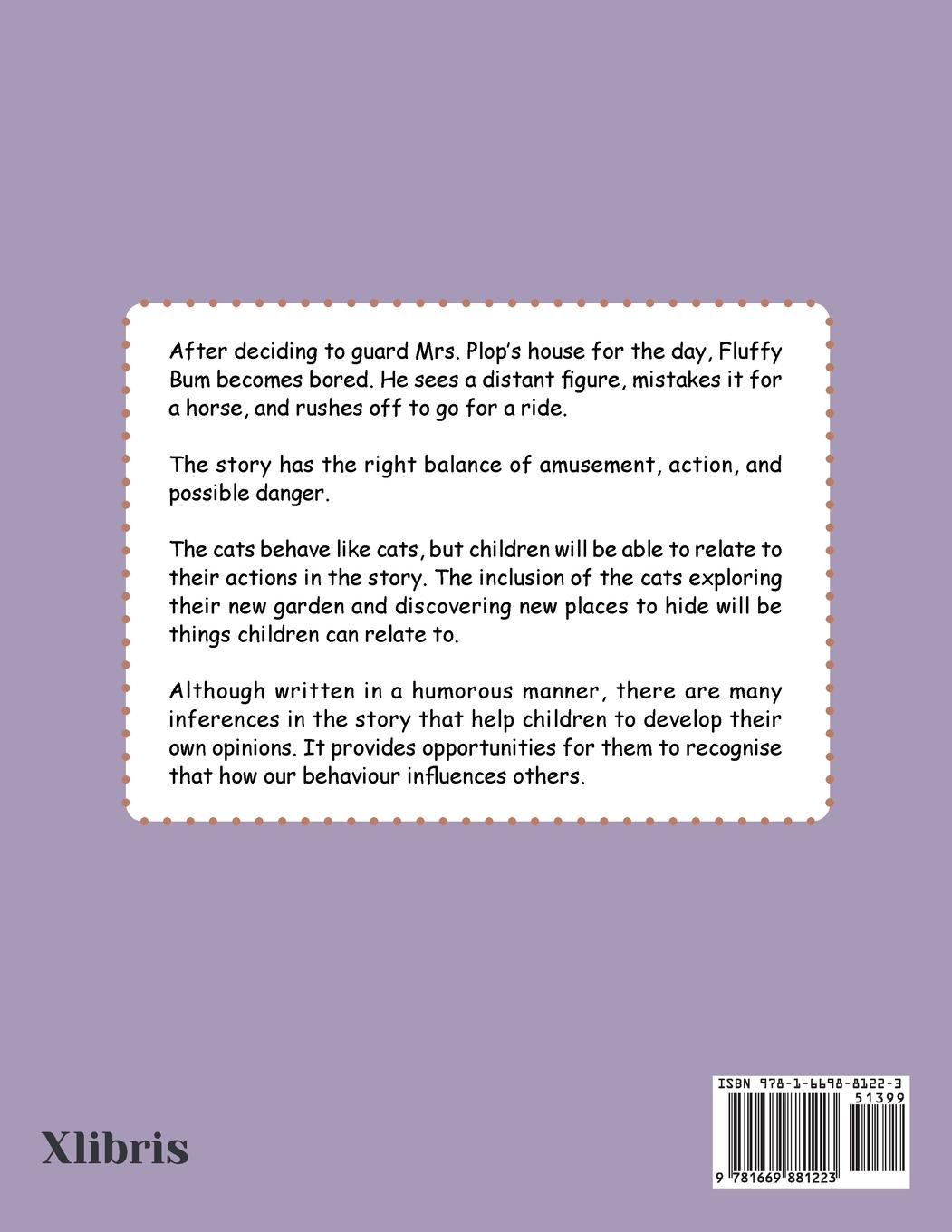 After deciding to guard Mrs. Plop's house for the day, Fluffy Bum becomes bored. He sees a distant figure, mistakes it for a horse, and rushes off to go for a ride.

The story has the right balance of amusement, action, and possible danger.

The cats behave like cats, but children will be able to relate to their actions in the story. The inclusion of the cats exploring their new garden and discovering new places to hide will be things children can relate to.

Although written in a humorous manner, there are many inferences in the story that help children to develop their own opinions. It provides opportunities for them to recognise that how our behaviour influences others.

Xlibris

ISBN 978-1-6698-8122-3

51399

9 781669 881223